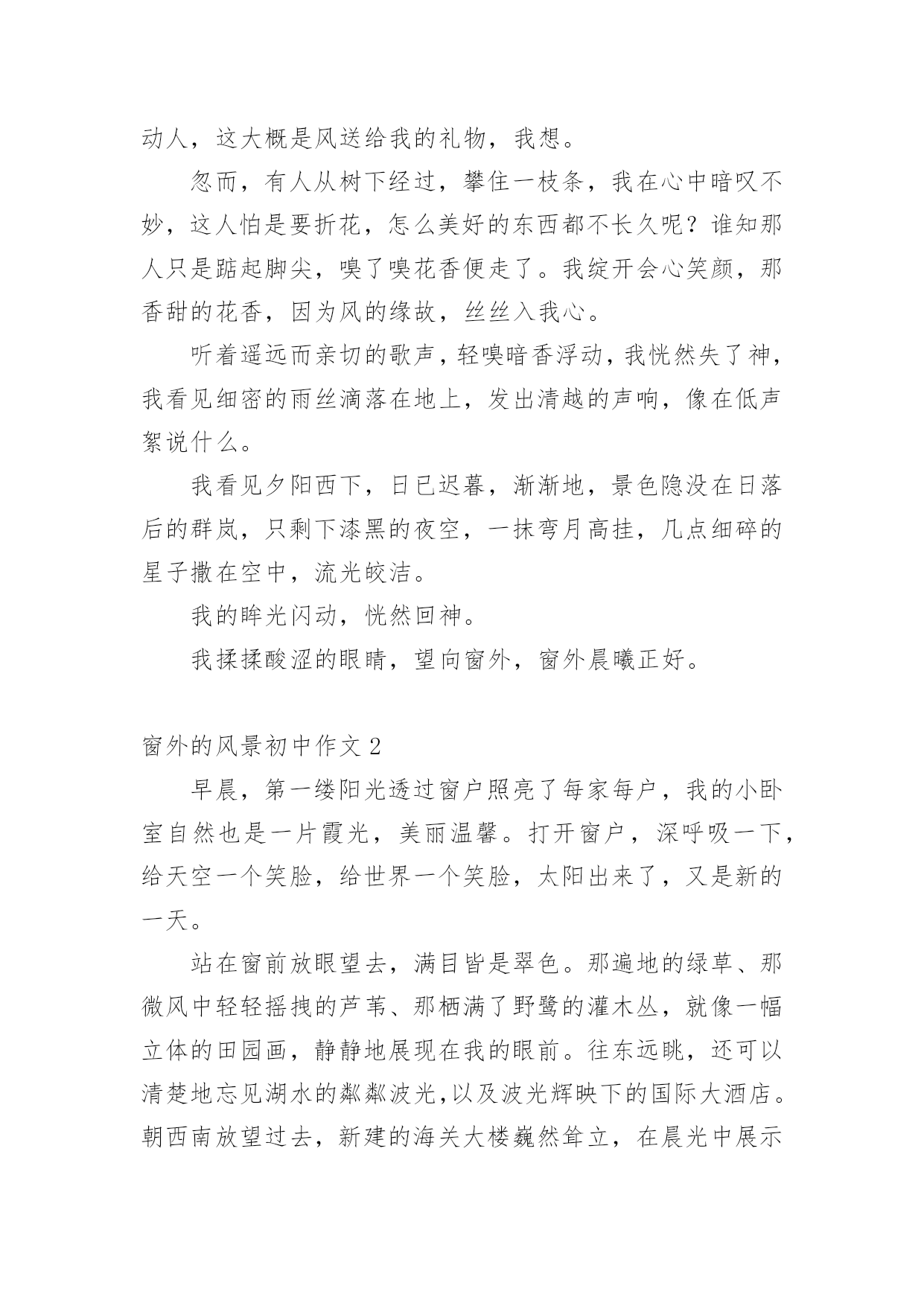 动人，这大概是风送给我的礼物，我想。

忽而，有人从树下经过，攀住一枝条，我在心中暗叹不妙，这人怕是要折花，怎么美好的东西都不长久呢？谁知那人只是踮起脚尖，嗅了嗅花香便走了。我绽开会心笑颜，那香甜的花香，因为风的缘故，丝丝入我心。

听着遥远而亲切的歌声，轻嗅暗香浮动，我恍然失了神，我看见细密的雨丝滴落在地上，发出清越的声响，像在低声絮说什么。

我看见夕阳西下，日已迟暮，渐渐地，景色隐没在日落后的群岚，只剩下漆黑的夜空，一抹弯月高挂，几点细碎的星子撒在空中，流光皎洁。

我的眸光闪动，恍然回神。

我揉揉酸涩的眼睛，望向窗外，窗外晨曦正好。

窗外的风景初中作文 2

早晨，第一缕阳光透过窗户照亮了每家每户，我的小卧室自然也是一片霞光，美丽温馨。打开窗户，深呼吸一下，给天空一个笑脸，给世界一个笑脸，太阳出来了，又是新的一天。

站在窗前放眼望去，满目皆是翠色。那遍地的绿草、那微风中轻轻摇拽的芦苇、那栖满了野鹭的灌木丛，就像一幅立体的田园画，静静地展现在我的眼前。往东远眺，还可以清楚地忘见湖水的粼粼波光,以及波光辉映下的国际大酒店。朝西南放望过去，新建的海关大楼巍然耸立，在晨光中展示